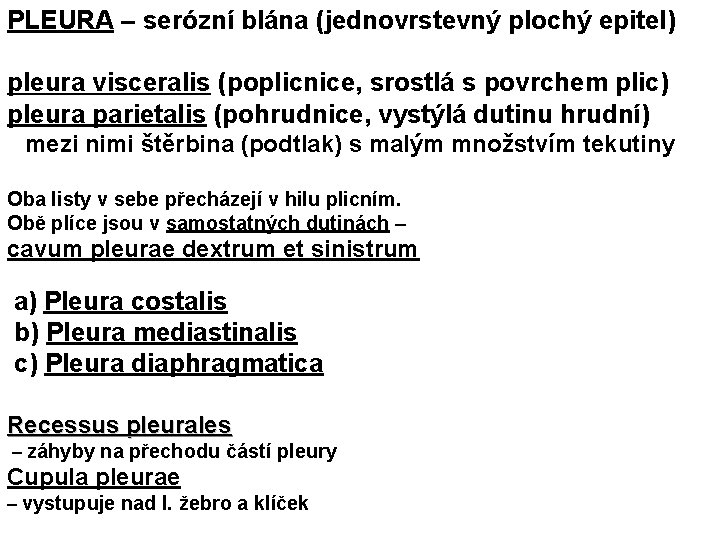 PLEURA – serózní blána (jednovrstevný plochý epitel)

pleura visceralis (poplicnice, srostlá s povrchem plic)
pleura parietalis (pohrudnice, vystýlá dutinu hrudní)
mezi nimi štěrbina (podtlak) s malým množstvím tekutiny

Oba listy v sebe přecházejí v hilu plicním.
Obě plíce jsou v samostatných dutinách –
cavum pleurae dextrum et sinistrum

a) Pleura costalis
b) Pleura mediastinalis
c) Pleura diaphragmatica

Recessus pleurales
– záhyby na přechodu částí pleury
Cupula pleurae
– vystupuje nad I. žebro a klíček